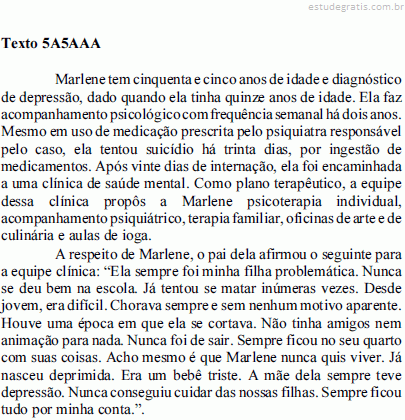 estudegratis.com.br

Texto 5A5AAA

Marlene tem cinquenta e cinco anos de idade e diagnóstico de depressão, dado quando ela tinha quinze anos de idade. Ela faz acompanhamento psicológico com frequência semanal há dois anos. Mesmo em uso de medicação prescrita pelo psiquiatra responsável pelo caso, ela tentou suicídio há trinta dias, por ingestão de medicamentos. Após vinte dias de internação, ela foi encaminhada a uma clínica de saúde mental. Como plano terapêutico, a equipe dessa clínica propôs a Marlene psicoterapia individual, acompanhamento psiquiátrico, terapia familiar, oficinas de arte e de culinária e aulas de ioga.

A respeito de Marlene, o pai dela afirmou o seguinte para a equipe clínica: “Ela sempre foi minha filha problemática. Nunca se deu bem na escola. Já tentou se matar inúmeras vezes. Desde jovem, era difícil. Chorava sempre e sem nenhum motivo aparente. Houve uma época em que ela se cortava. Não tinha amigos nem animação para nada. Nunca foi de sair. Sempre ficou no seu quarto com suas coisas. Acho mesmo é que Marlene nunca quis viver. Já nasceu deprimida. Era um bebê triste. A mãe dela sempre teve depressão. Nunca conseguiu cuidar das nossas filhas. Sempre ficou tudo por minha conta.”.